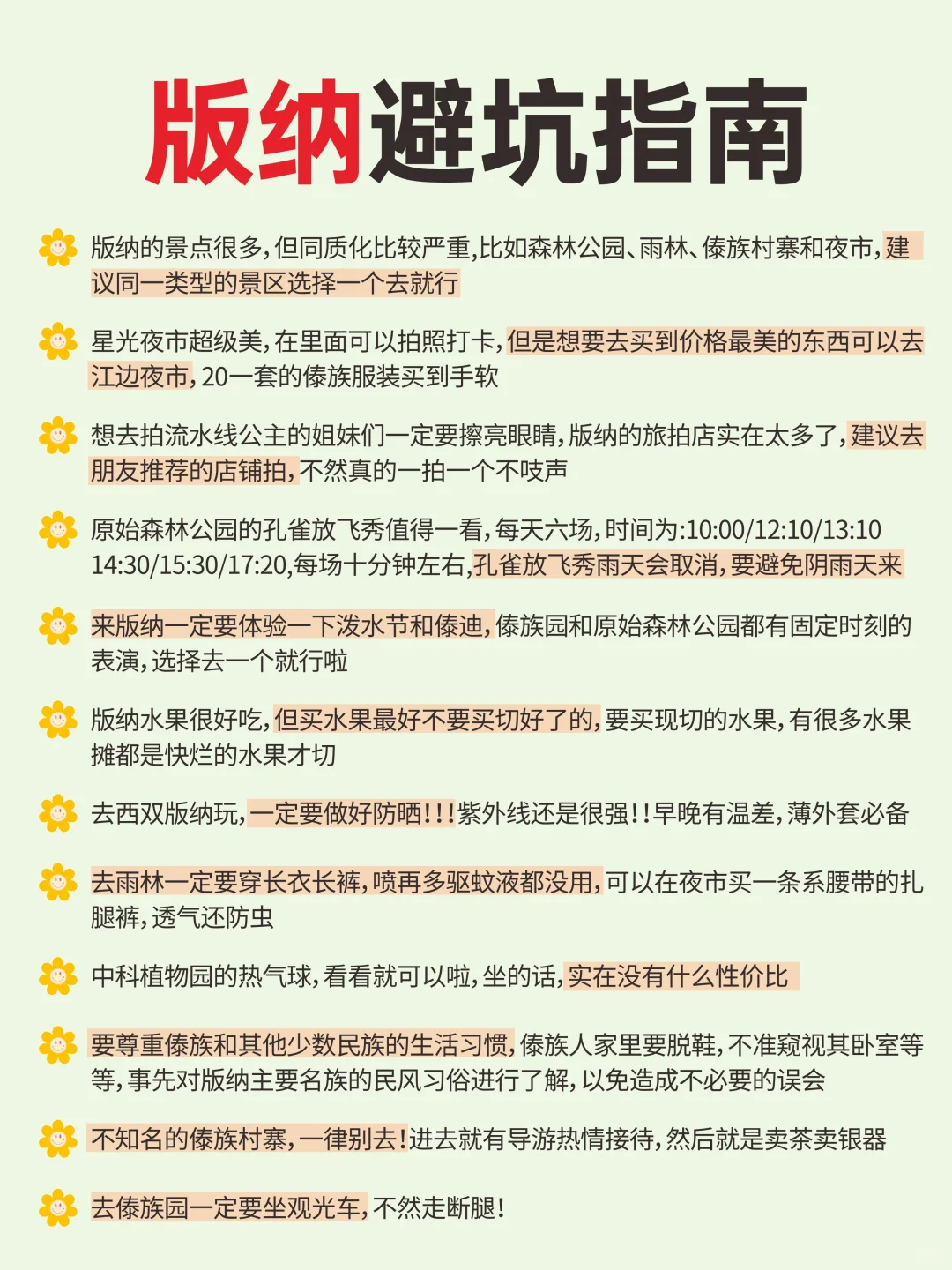 版纳避坑指南

版纳的景点很多，但同质化比较严重，比如森林公园、雨林、傣族村寨和夜市，建议同一类型的景区选择一个去就行

星光夜市超级美，在里面可以拍照打卡，但是想要去买到价格最美的东西可以去江边夜市，20一套的傣族服装买到手软

想去拍流水线公主的姐妹们一定要擦亮眼睛，版纳的旅拍店实在太多了，建议去朋友推荐的店铺拍，不然真的一拍一个不吱声

原始森林公园的孔雀放飞秀值得一看，每天六场，时间为:10:00/12:10/13:10 14:30/15:30/17:20，每场十分钟左右，孔雀放飞秀雨天会取消，要避免阴雨天来

来版纳一定要体验一下泼水节和傣迪，傣族园和原始森林公园都有固定时刻的表演，选择去一个就行啦

版纳水果很好吃，但买水果最好不要买切好了的，要买现切的水果，有很多水果摊都是快烂的水果才切

去西双版纳玩，一定要做好防晒！！！紫外线还是很强！！早晚有温差，薄外套必备

去雨林一定要穿长衣长裤，喷再多驱蚊液都没用，可以在夜市买一条系腰带的扎腿裤，透气还防虫

中科植物园的热气球，看看就可以啦，坐的话，实在没有什么性价比

要尊重傣族和其他少数民族的生活习惯，傣族人家里要脱鞋，不准窥视其卧室等等，事先对版纳主要名族的民风习俗进行了解，以免造成不必要的误会

不知名的傣族村寨，一律别去！进去就有导游热情接待，然后就是卖茶卖银器

去傣族园一定要坐观光车，不然走断腿！